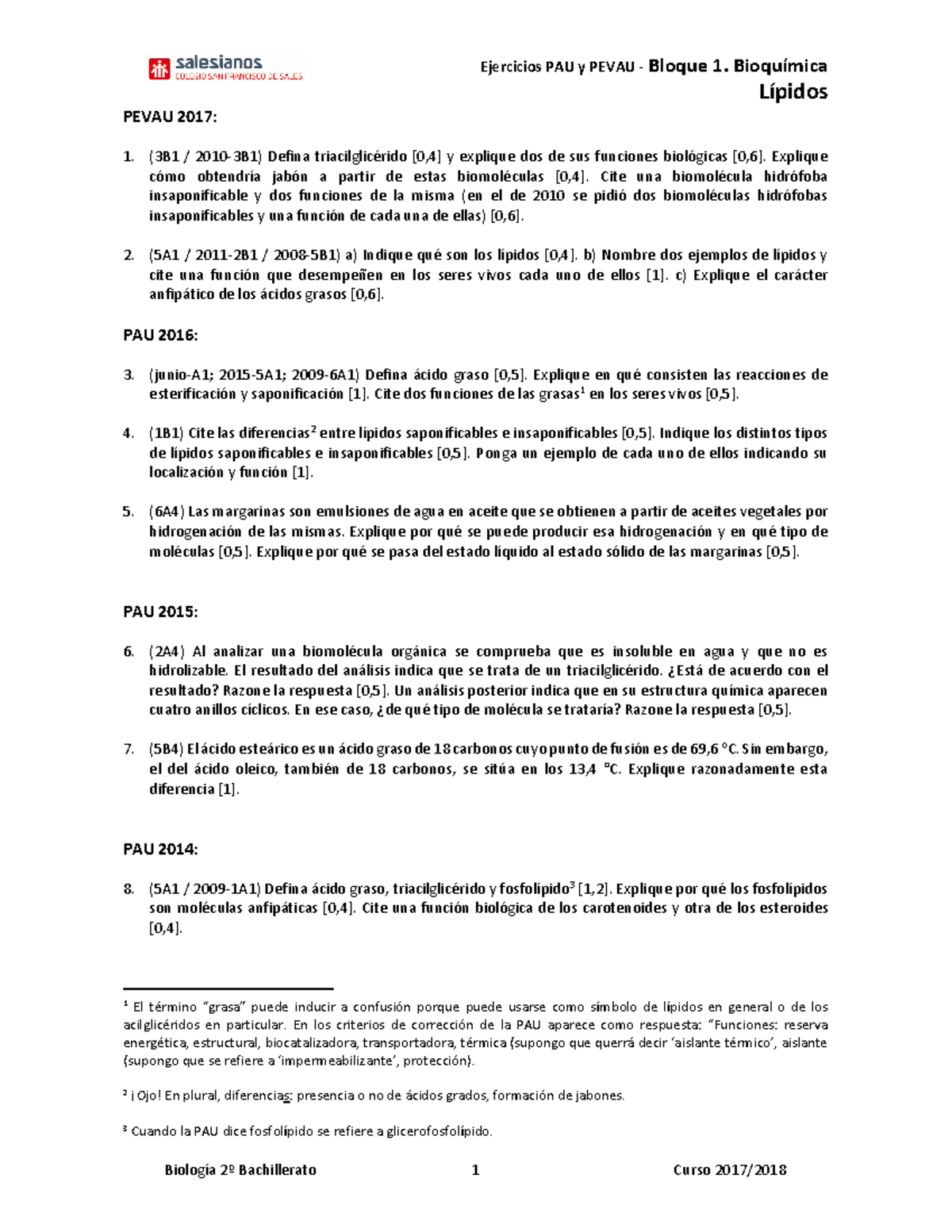 salesianos
COLEGIO SAN FRANCISCO DE SALES

Ejercicios PAU y PEVAU - Bloque 1. Bioquímica
Lípidos

PEVAU 2017:

1. (3B1 / 2010-3B1) Defina triacilglicérido [0,4] y explique dos de sus funciones biológicas [0,6]. Explique cómo obtendría jabón a partir de estas biomoléculas [0,4]. Cite una biomolécula hidrófoba insaponificable y dos funciones de la misma (en el de 2010 se pidió dos biomoléculas hidrófobas insaponificables y una función de cada una de ellas) [0,6].

2. (5A1 / 2011-2B1 / 2008-5B1) a) Indique qué son los lípidos [0,4]. b) Nombre dos ejemplos de lípidos y cite una función que desempeñen en los seres vivos cada uno de ellos [1]. c) Explique el carácter anfipático de los ácidos grasos [0,6].

PAU 2016:

3. (junio-A1; 2015-5A1; 2009-6A1) Defina ácido graso [0,5]. Explique en qué consisten las reacciones de esterificación y saponificación [1]. Cite dos funciones de las grasas$^1$ en los seres vivos [0,5].

4. (1B1) Cite las diferencias$^2$ entre lípidos saponificables e insaponificables [0,5]. Indique los distintos tipos de lípidos saponificables e insaponificables [0,5]. Ponga un ejemplo de cada uno de ellos indicando su localización y función [1].

5. (6A4) Las margarinas son emulsiones de agua en aceite que se obtienen a partir de aceites vegetales por hidrogenación de las mismas. Explique por qué se puede producir esa hidrogenación y en qué tipo de moléculas [0,5]. Explique por qué se pasa del estado líquido al estado sólido de las margarinas [0,5].

PAU 2015:

6. (2A4) Al analizar una biomolécula orgánica se comprueba que es insoluble en agua y que no es hidrolizable. El resultado del análisis indica que se trata de un triacilglicérido. ¿Está de acuerdo con el resultado? Razone la respuesta [0,5]. Un análisis posterior indica que en su estructura química aparecen cuatro anillos cíclicos. En ese caso, ¿de qué tipo de molécula se trataría? Razone la respuesta [0,5].

7. (5B4) El ácido esteárico es un ácido graso de 18 carbonos cuyo punto de fusión es de 69,6 ºC. Sin embargo, el del ácido oleico, también de 18 carbonos, se sitúa en los 13,4 ºC. Explique razonadamente esta diferencia [1].

PAU 2014:

8. (5A1 / 2009-1A1) Defina ácido graso, triacilglicérido y fosfolípido$^3$ [1,2]. Explique por qué los fosfolípidos son moléculas anfipáticas [0,4]. Cite una función biológica de los carotenoides y otra de los esteroides [0,4].

$^1$ El término “grasa” puede inducir a confusión porque puede usarse como símbolo de lípidos en general o de los acilglicéridos en particular. En los criterios de corrección de la PAU aparece como respuesta: “Funciones: reserva energética, estructural, biocatalizadora, transportadora, térmica (supongo que querrá decir ‘aislante térmico’, aislante (supongo que se refiere a ‘impermeabilizante’, protección).

$^2$ ¡Ojo! En plural, diferencias: presencia o no de ácidos grados, formación de jabones.

$^3$ Cuando la PAU dice fosfolípido se refiere a glicerofosfolípido.

Biología 2º Bachillerato 1 Curso 2017/2018